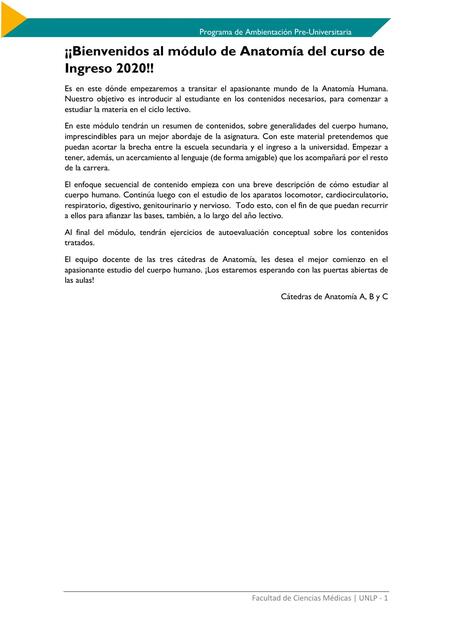 Programa de Ambientación Pre-Universitaria

¡¡Bienvenidos al módulo de Anatomía del curso de Ingreso 2020!!

Es en este dónde empezaremos a transitar el apasionante mundo de la Anatomía Humana. Nuestro objetivo es introducir al estudiante en los contenidos necesarios, para comenzar a estudiar la materia en el ciclo lectivo.

En este módulo tendrán un resumen de contenidos, sobre generalidades del cuerpo humano, imprescindibles para un mejor abordaje de la asignatura. Con este material pretendemos que puedan acortar la brecha entre la escuela secundaria y el ingreso a la universidad. Empezar a tener, además, un acercamiento al lenguaje (de forma amigable) que los acompañará por el resto de la carrera.

El enfoque secuencial de contenido empieza con una breve descripción de cómo estudiar al cuerpo humano. Continúa luego con el estudio de los aparatos locomotor, cardiocirculatorio, respiratorio, digestivo, genitourinario y nervioso. Todo esto, con el fin de que puedan recurrir a ellos para afianzar las bases, también, a lo largo del año lectivo.

Al final del módulo, tendrán ejercicios de autoevaluación conceptual sobre los contenidos tratados.

El equipo docente de las tres cátedras de Anatomía, les desea el mejor comienzo en el apasionante estudio del cuerpo humano. ¡Los estaremos esperando con las puertas abiertas de las aulas!

Cátedras de Anatomía A, B y C

Facultad de Ciencias Médicas | UNLP - 1